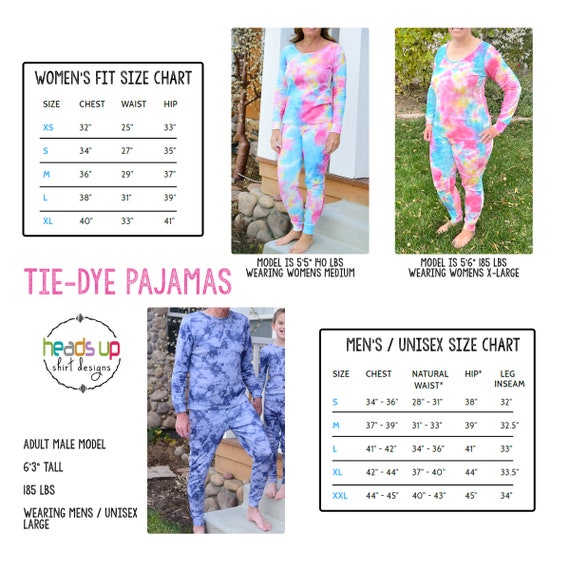 WOMEN'S FIT SIZE CHART

| SIZE | CHEST | WAIST | HIP |
|---|---|---|---|
| XS | 32" | 25" | 33" |
| S | 34" | 27" | 35" |
| M | 36" | 29" | 37" |
| L | 38" | 31" | 39" |
| XL | 40" | 33" | 41" |

MODEL IS 5'5" 140 LBS WEARING WOMENS MEDIUM

MODEL IS 5'6" 185 LBS WEARING WOMENS X-LARGE

TIE-DYE PAJAMAS

heads up shirt designs

ADULT MALE MODEL

6'3" TALL

185 LBS

WEARING MENS / UNISEX LARGE

MEN'S / UNISEX SIZE CHART

| SIZE | CHEST | NATURAL WAIST* | HIP* | LEG INSEAM |
|---|---|---|---|---|
| S | 34" - 36" | 28" - 31" | 38" | 32" |
| M | 37" - 39" | 31" - 33" | 39" | 32.5" |
| L | 41" - 42" | 34" - 36" | 41" | 33" |
| XL | 42" - 44" | 37" - 40" | 44" | 33.5" |
| XXL | 44" - 45" | 40" - 43" | 45" | 34" |